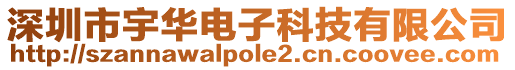 深圳市宇华电子科技有限公司
http://szannawalpole2.cn.coovee.com